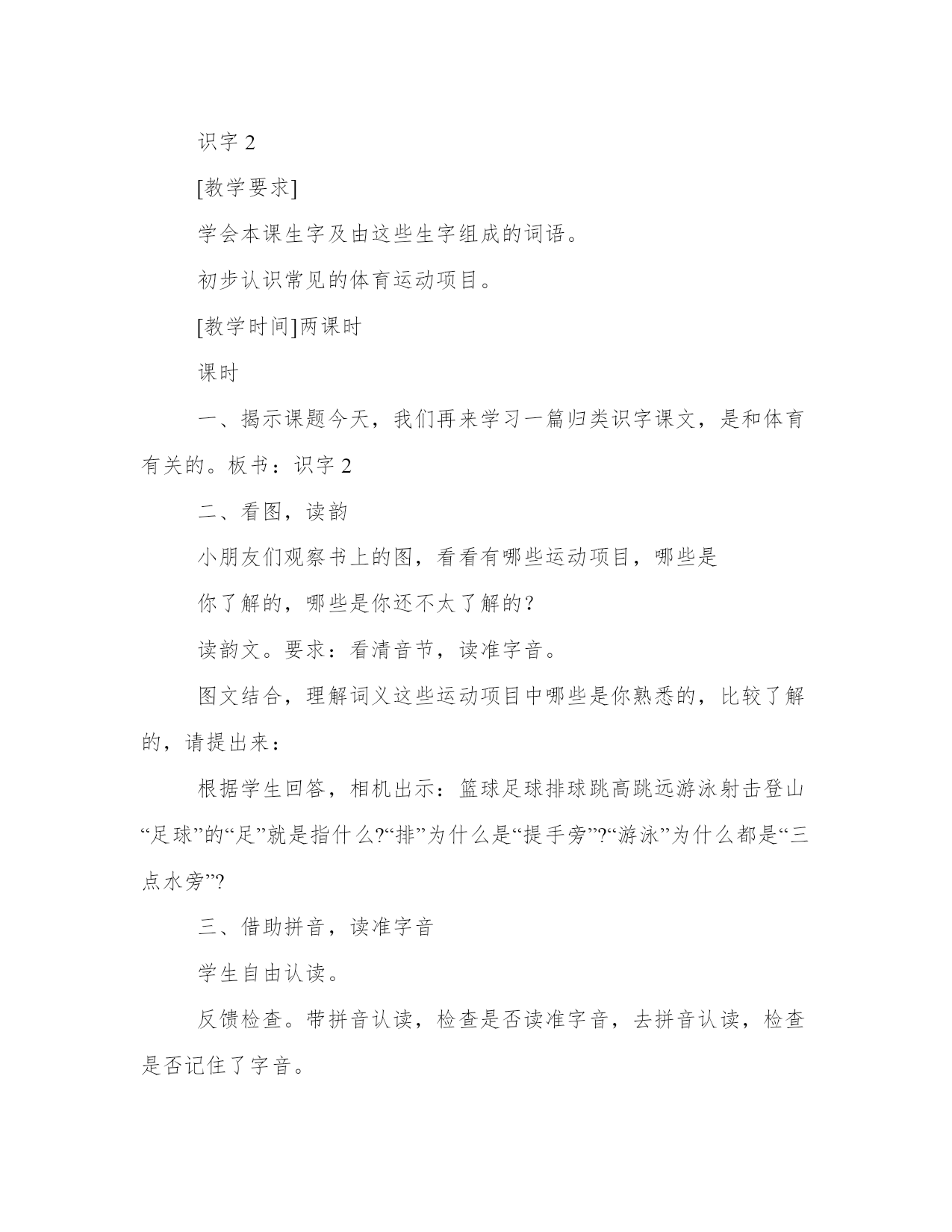 识字 2

[教学要求]

学会本课生字及由这些生字组成的词语。

初步认识常见的体育运动项目。

[教学时间]两课时

课时

一、揭示课题今天，我们再来学习一篇归类识字课文，是和体育有关的。板书：识字 2

二、看图，读韵

小朋友们观察书上的图，看看有哪些运动项目，哪些是

你了解的，哪些是你还不太了解的？

读韵文。要求：看清音节，读准字音。

图文结合，理解词义这些运动项目中哪些是你熟悉的，比较了解的，请提出来：

根据学生回答，相机出示：篮球足球排球跳高跳远游泳射击登山“足球”的“足”就是指什么?“排”为什么是“提手旁”?“游泳”为什么都是“三点水旁”?

三、借助拼音，读准字音

学生自由认读。

反馈检查。带拼音认读，检查是否读准字音，去拼音认读，检查是否记住了字音。